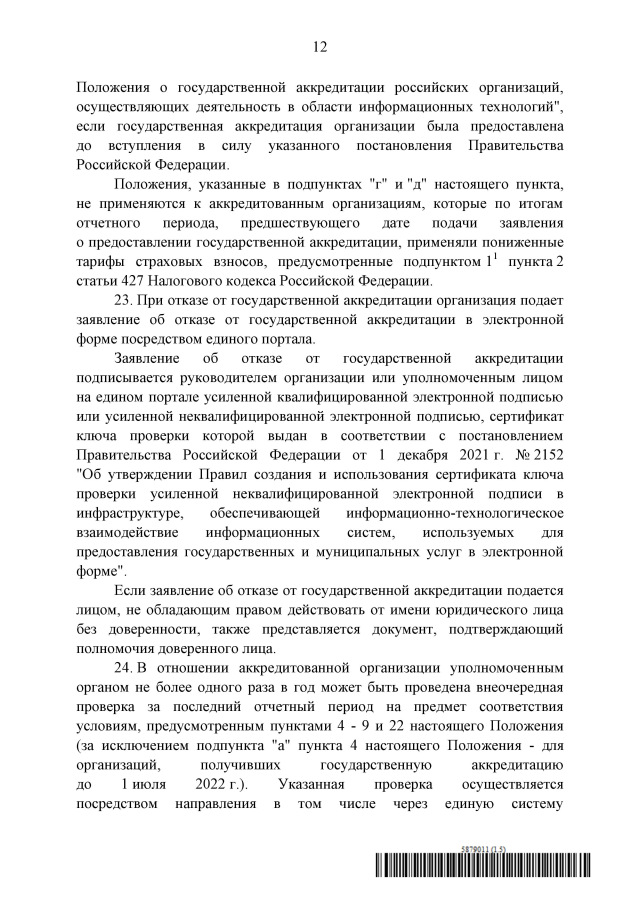 12

Положения о государственной аккредитации российских организаций, осуществляющих деятельность в области информационных технологий", если государственная аккредитация организации была предоставлена до вступления в силу указанного постановления Правительства Российской Федерации.

Положения, указанные в подпунктах "г" и "д" настоящего пункта, не применяются к аккредитованным организациям, которые по итогам отчетного периода, предшествующего дате подачи заявления о предоставлении государственной аккредитации, применяли пониженные тарифы страховых взносов, предусмотренные подпунктом $1^1$ пункта 2 статьи 427 Налогового кодекса Российской Федерации.

23. При отказе от государственной аккредитации организация подает заявление об отказе от государственной аккредитации в электронной форме посредством единого портала.

Заявление об отказе от государственной аккредитации подписывается руководителем организации или уполномоченным лицом на едином портале усиленной квалифицированной электронной подписью или усиленной неквалифицированной электронной подписью, сертификат ключа проверки которой выдан в соответствии с постановлением Правительства Российской Федерации от 1 декабря 2021 г. № 2152 "Об утверждении Правил создания и использования сертификата ключа проверки усиленной неквалифицированной электронной подписи в инфраструктуре, обеспечивающей информационно-технологическое взаимодействие информационных систем, используемых для предоставления государственных и муниципальных услуг в электронной форме".

Если заявление об отказе от государственной аккредитации подается лицом, не обладающим правом действовать от имени юридического лица без доверенности, также представляется документ, подтверждающий полномочия доверенного лица.

24. В отношении аккредитованной организации уполномоченным органом не более одного раза в год может быть проведена внеочередная проверка за последний отчетный период на предмет соответствия условиям, предусмотренным пунктами 4 - 9 и 22 настоящего Положения (за исключением подпункта "а" пункта 4 настоящего Положения - для организаций, получивших государственную аккредитацию до 1 июля 2022 г.). Указанная проверка осуществляется посредством направления в том числе через единую систему

5879011 (1.5)